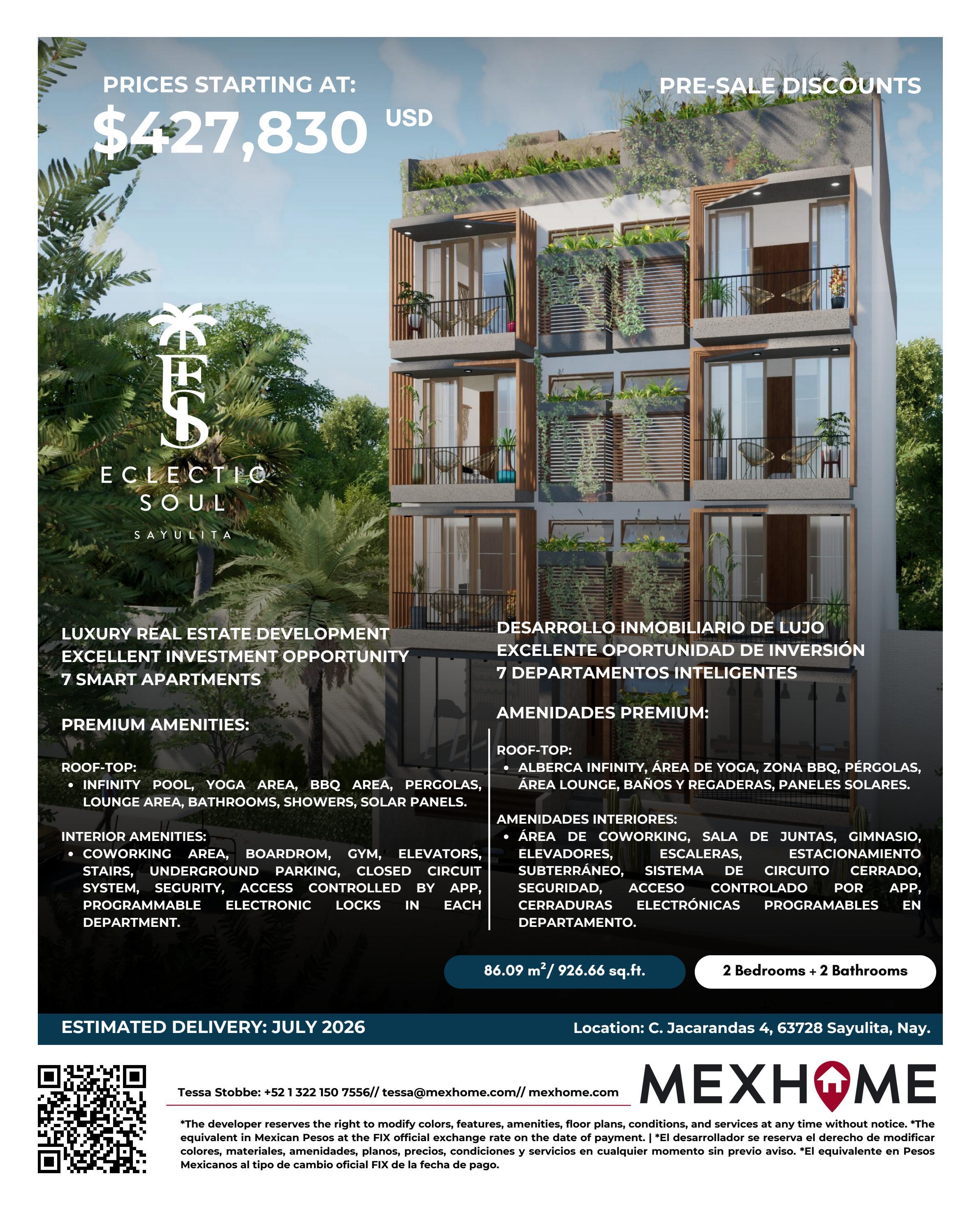 PRICES STARTING AT:

$427,830 USD

PRE-SALE DISCOUNTS

ES

ECLECTIC
SOUL

SAYULITA

LUXURY REAL ESTATE DEVELOPMENT
EXCELLENT INVESTMENT OPPORTUNITY
7 SMART APARTMENTS

PREMIUM AMENITIES:

ROOF-TOP:
• INFINITY POOL, YOGA AREA, BBQ AREA, PERGOLAS, LOUNGE AREA, BATHROOMS, SHOWERS, SOLAR PANELS.

INTERIOR AMENITIES:
• COWORKING AREA, BOARDROM, GYM, ELEVATORS, STAIRS, UNDERGROUND PARKING, CLOSED CIRCUIT SYSTEM, SEGURITY, ACCESS CONTROLLED BY APP, PROGRAMMABLE ELECTRONIC LOCKS IN EACH DEPARTMENT.

DESARROLLO INMOBILIARIO DE LUJO
EXCELENTE OPORTUNIDAD DE INVERSIÓN
7 DEPARTAMENTOS INTELIGENTES

AMENIDADES PREMIUM:

ROOF-TOP:
• ALBERCA INFINITY, ÁREA DE YOGA, ZONA BBQ, PÉRGOLAS, ÁREA LOUNGE, BAÑOS Y REGADERAS, PANELES SOLARES.

AMENIDADES INTERIORES:
• ÁREA DE COWORKING, SALA DE JUNTAS, GIMNASIO, ELEVADORES, ESCALERAS, ESTACIONAMIENTO SUBTERRÁNEO, SISTEMA DE CIRCUITO CERRADO, SEGURIDAD, ACCESO CONTROLADO POR APP, CERRADURAS ELECTRÓNICAS PROGRAMABLES EN DEPARTAMENTO.

86.09 $m^2$/ 926.66 sq.ft.

2 Bedrooms + 2 Bathrooms

ESTIMATED DELIVERY: JULY 2026

Location: C. Jacarandas 4, 63728 Sayulita, Nay.

Tessa Stobbe: +52 1 322 150 7556// tessa@mexhome.com// mexhome.com

MEXHOME

*The developer reserves the right to modify colors, features, amenities, floor plans, conditions, and services at any time without notice. *The equivalent in Mexican Pesos at the FIX official exchange rate on the date of payment. | *El desarrollador se reserva el derecho de modificar colores, materiales, amenidades, planos, precios, condiciones y servicios en cualquier momento sin previo aviso. *El equivalente en Pesos Mexicanos al tipo de cambio oficial FIX de la fecha de pago.